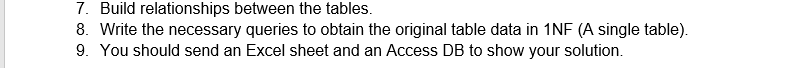 7. Build relationships between the tables.
8. Write the necessary queries to obtain the original table data in 1NF (A single table).
9. You should send an Excel sheet and an Access DB to show your solution.